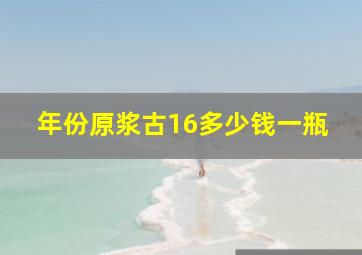 年份原浆古16多少钱一瓶